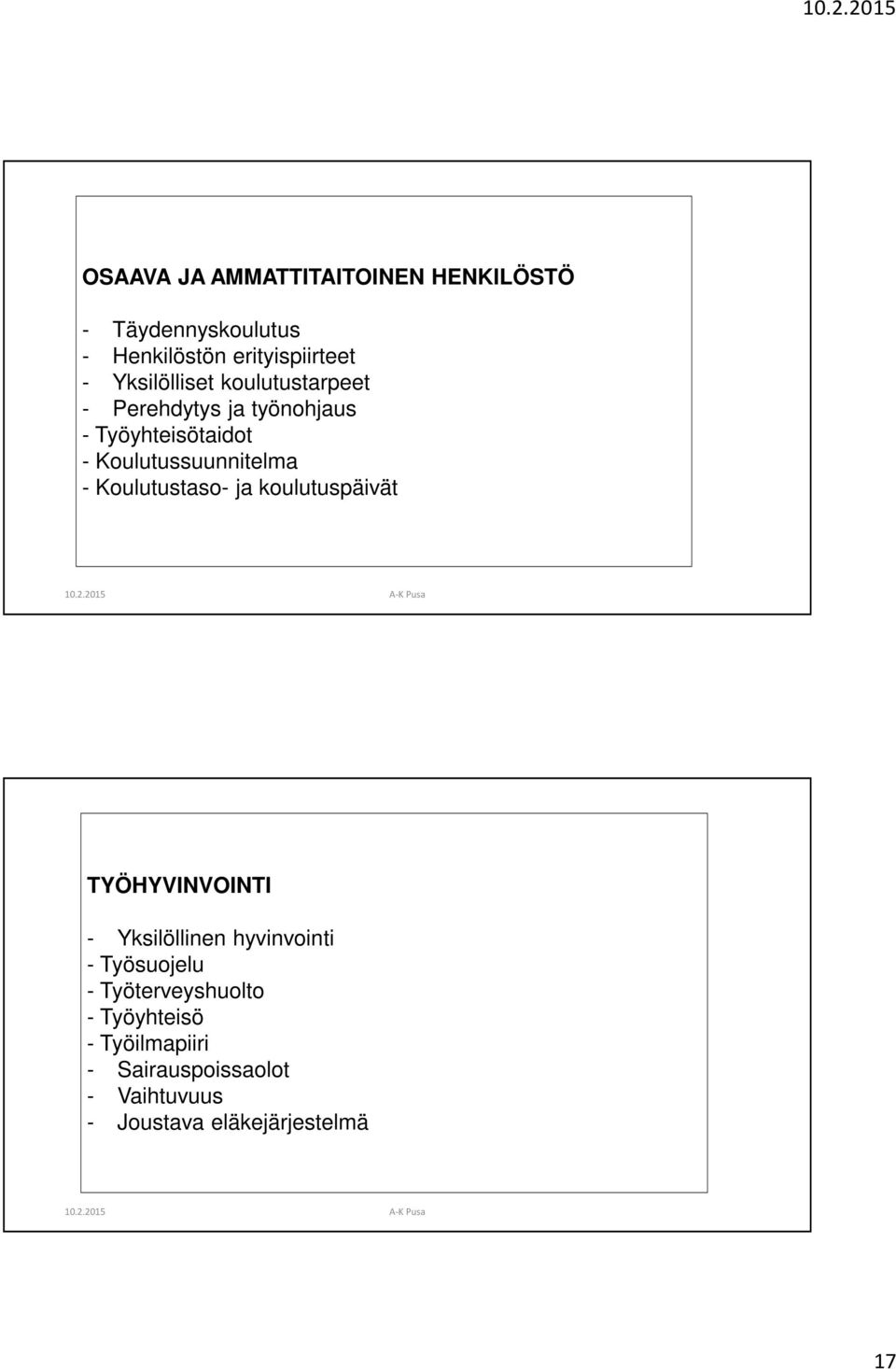 10.2.2015

OSAAVA JA AMMATTITAITOINEN HENKILÖSTÖ

- Täydennyskoulutus
- Henkilöstön erityispiirteet
- Yksilölliset koulutustarpeet
- Perehdytys ja työnohjaus
- Työyhteisötaidot
- Koulutussuunnitelma
- Koulutustaso- ja koulutuspäivät

10.2.2015 A-K Pusa

TYÖHYVINVOINTI

- Yksilöllinen hyvinvointi
- Työsuojelu
- Työterveyshuolto
- Työyhteisö
- Työilmapiiri
- Sairauspoissaolot
- Vaihtuvuus
- Joustava eläkejärjestelmä

10.2.2015 A-K Pusa

17